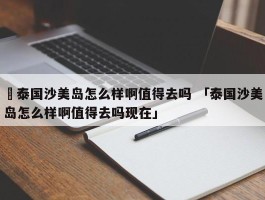 泰国沙美岛怎么样啊值得去吗 「泰国沙美岛怎么样啊值得去吗现在」